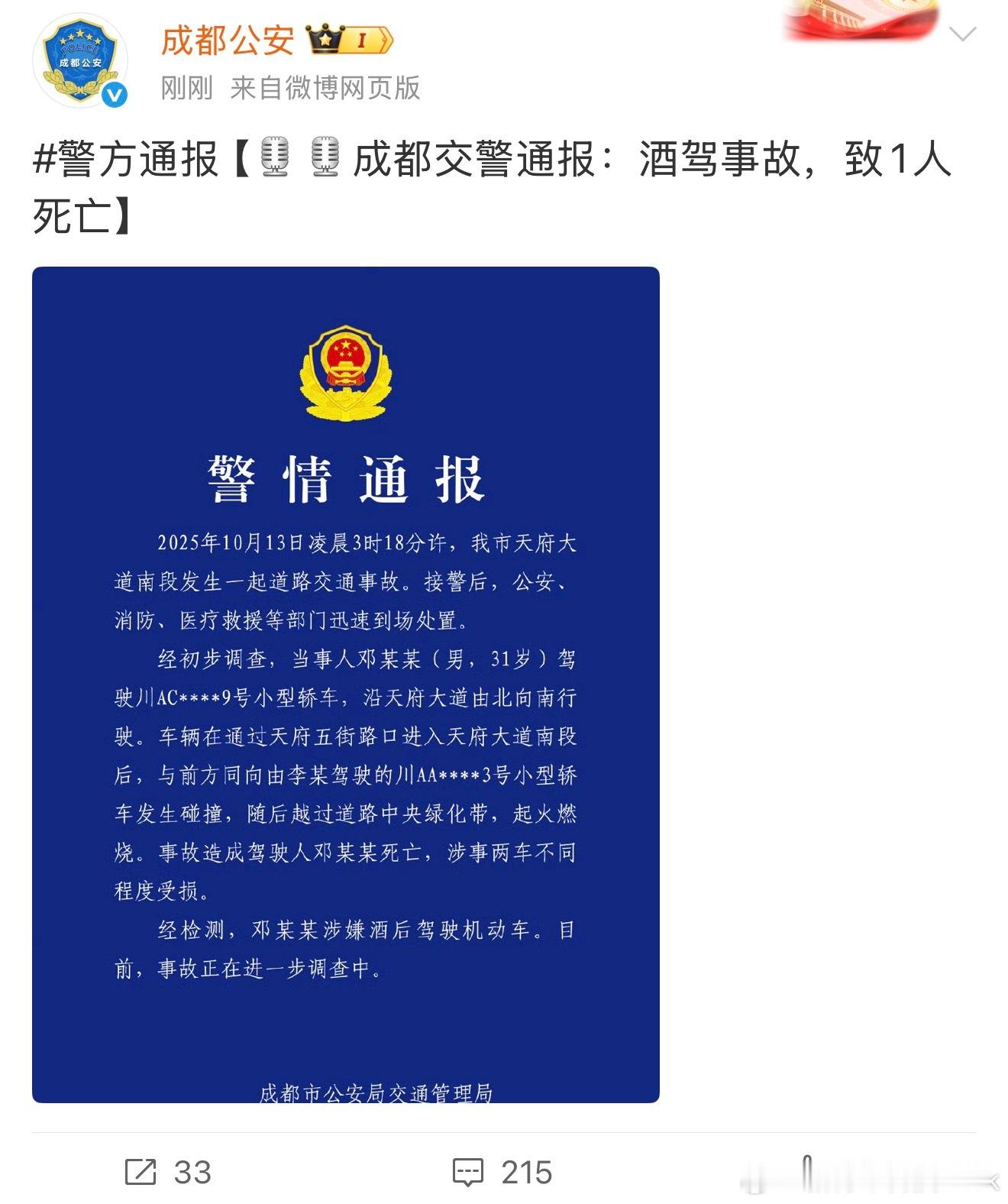 POLICE
成都公安

成都公安 I

刚刚 来自微博网页版

#警方通报【成都交警通报：酒驾事故，致1人死亡】

警情通报

2025年10月13日凌晨3时18分许，我市天府大道南段发生一起道路交通事故。接警后，公安、消防、医疗救援等部门迅速到场处置。

经初步调查，当事人邓某某（男，31岁）驾驶川AC****9号小型轿车，沿天府大道由北向南行驶。车辆在通过天府五街路口进入天府大道南段后，与前方同向由李某驾驶的川AA****3号小型轿车发生碰撞，随后越过道路中央绿化带，起火燃烧。事故造成驾驶人邓某某死亡，涉事两车不同程度受损。

经检测，邓某某涉嫌酒后驾驶机动车。目前，事故正在进一步调查中。

成都市公安局交通管理局

33 215